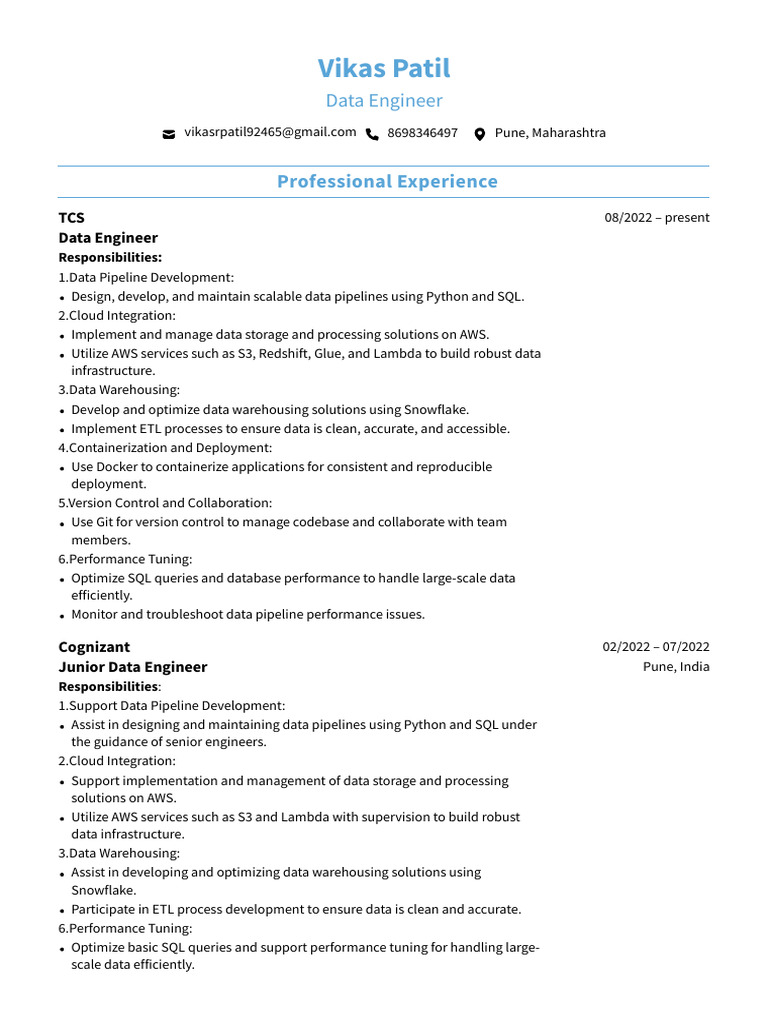 Vikas Patil
Data Engineer
vikasrpatil92465@gmail.com 8698346497 Pune, Maharashtra

Professional Experience

TCS
08/2022 – present
Data Engineer
Responsibilities:
1.Data Pipeline Development:
• Design, develop, and maintain scalable data pipelines using Python and SQL.
2.Cloud Integration:
• Implement and manage data storage and processing solutions on AWS.
• Utilize AWS services such as S3, Redshift, Glue, and Lambda to build robust data infrastructure.
3.Data Warehousing:
• Develop and optimize data warehousing solutions using Snowflake.
• Implement ETL processes to ensure data is clean, accurate, and accessible.
4.Containerization and Deployment:
• Use Docker to containerize applications for consistent and reproducible deployment.
5.Version Control and Collaboration:
• Use Git for version control to manage codebase and collaborate with team members.
6.Performance Tuning:
• Optimize SQL queries and database performance to handle large-scale data efficiently.
• Monitor and troubleshoot data pipeline performance issues.

Cognizant
02/2022 – 07/2022
Junior Data Engineer
Pune, India
Responsibilities:
1.Support Data Pipeline Development:
• Assist in designing and maintaining data pipelines using Python and SQL under the guidance of senior engineers.
2.Cloud Integration:
• Support implementation and management of data storage and processing solutions on AWS.
• Utilize AWS services such as S3 and Lambda with supervision to build robust data infrastructure.
3.Data Warehousing:
• Assist in developing and optimizing data warehousing solutions using Snowflake.
• Participate in ETL process development to ensure data is clean and accurate.
6.Performance Tuning:
• Optimize basic SQL queries and support performance tuning for handling large-scale data efficiently.